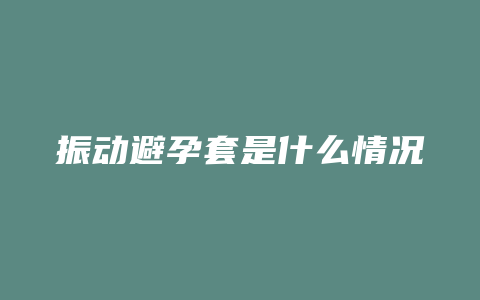 振动避孕套是什么情况